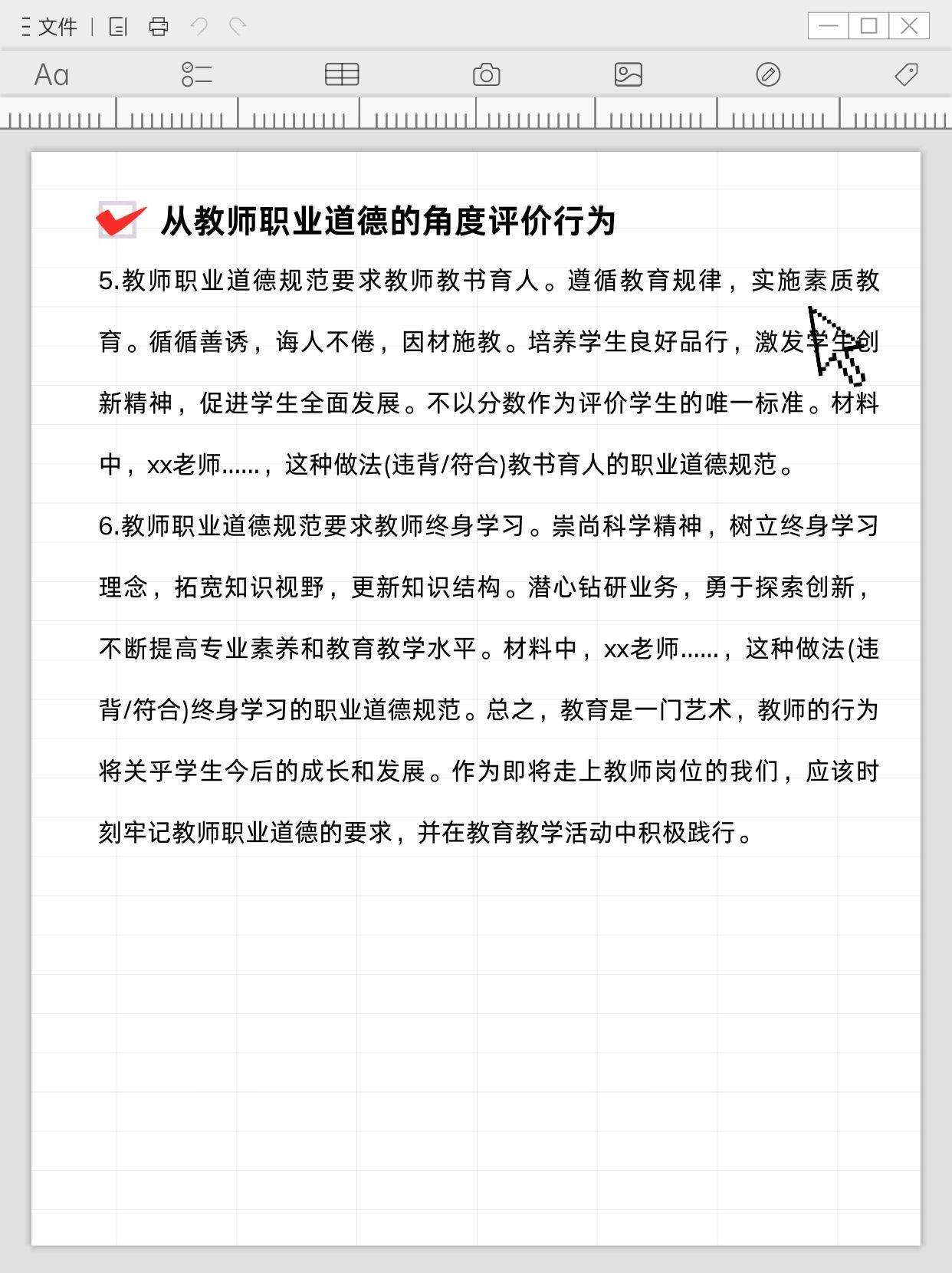 文件

Aa

从教师职业道德的角度评价行为

5.教师职业道德规范要求教师教书育人。遵循教育规律，实施素质教育。循循善诱，诲人不倦，因材施教。培养学生良好品行，激发学生创新精神，促进学生全面发展。不以分数作为评价学生的唯一标准。材料中，xx老师......，这种做法(违背/符合)教书育人的职业道德规范。

6.教师职业道德规范要求教师终身学习。崇尚科学精神，树立终身学习理念，拓宽知识视野，更新知识结构。潜心钻研业务，勇于探索创新，不断提高专业素养和教育教学水平。材料中，xx老师......，这种做法(违背/符合)终身学习的职业道德规范。总之，教育是一门艺术，教师的行为将关乎学生今后的成长和发展。作为即将走上教师岗位的我们，应该时刻牢记教师职业道德的要求，并在教育教学活动中积极践行。